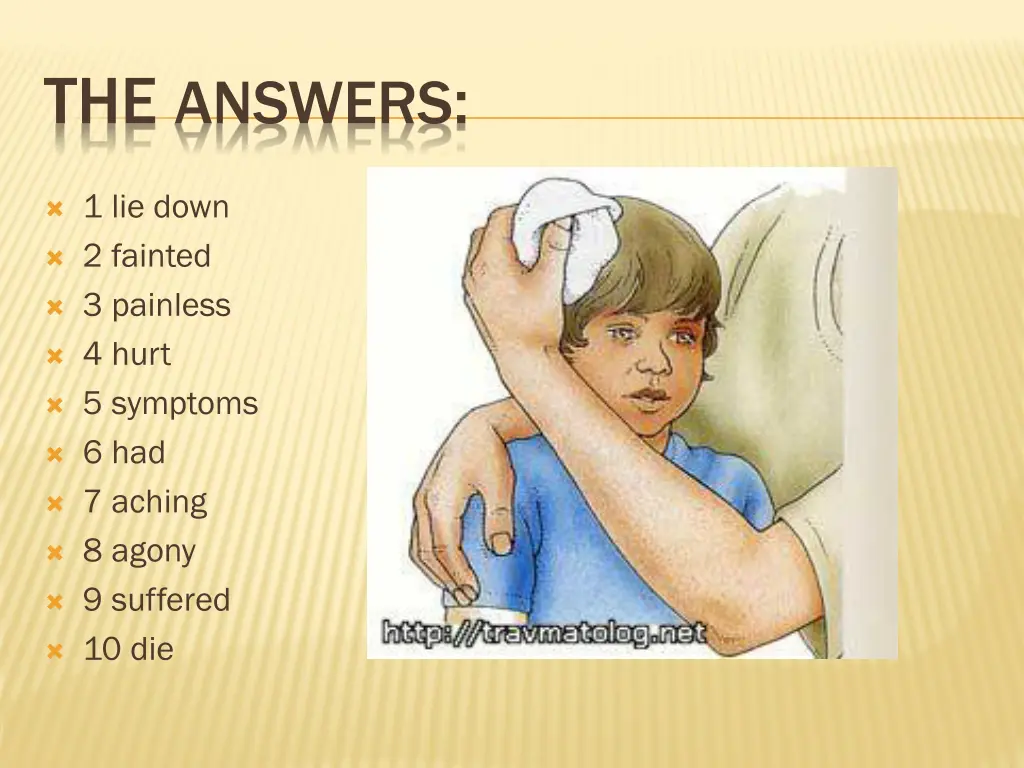 THE ANSWERS:

1 lie down
2 fainted
3 painless
4 hurt
5 symptoms
6 had
7 aching
8 agony
9 suffered
10 die

http://travmatolog.net